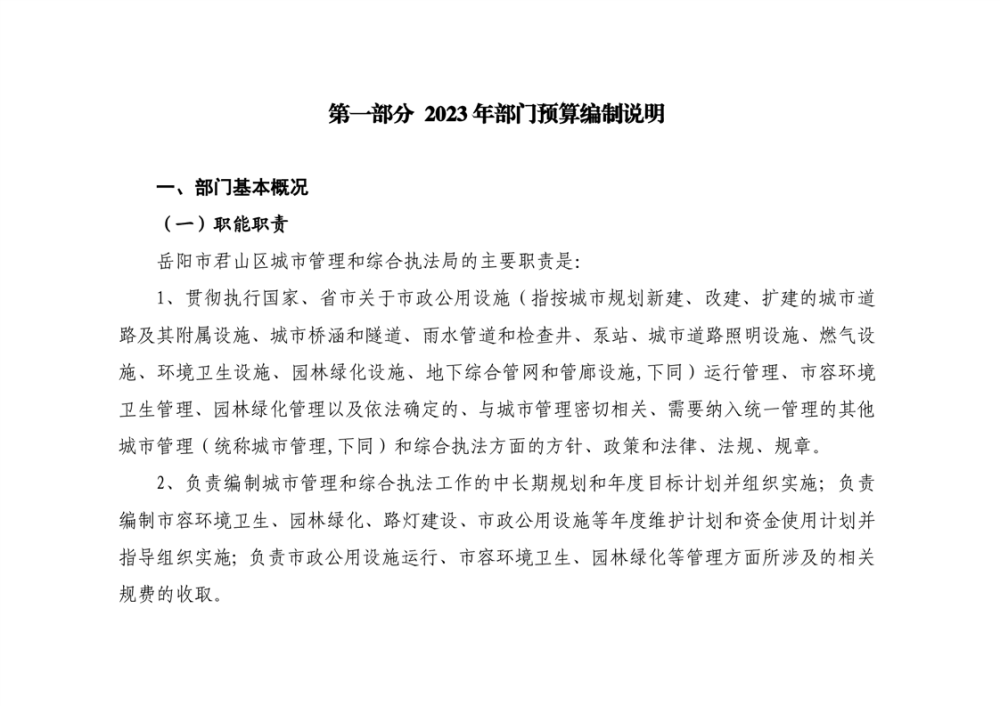 第一部分 2023年部门预算编制说明

一、部门基本概况

（一）职能职责

岳阳市君山区城市管理和综合执法局的主要职责是:

1、贯彻执行国家、省市关于市政公用设施（指按城市规划新建、改建、扩建的城市道路及其附属设施、城市桥涵和隧道、雨水管道和检查井、泵站、城市道路照明设施、燃气设施、环境卫生设施、园林绿化设施、地下综合管网和管廊设施,下同）运行管理、市容环境卫生管理、园林绿化管理以及依法确定的、与城市管理密切相关、需要纳入统一管理的其他城市管理（统称城市管理,下同）和综合执法方面的方针、政策和法律、法规、规章。

2、负责编制城市管理和综合执法工作的中长期规划和年度目标计划并组织实施；负责编制市容环境卫生、园林绿化、路灯建设、市政公用设施等年度维护计划和资金使用计划并指导组织实施；负责市政公用设施运行、市容环境卫生、园林绿化等管理方面所涉及的相关规费的收取。